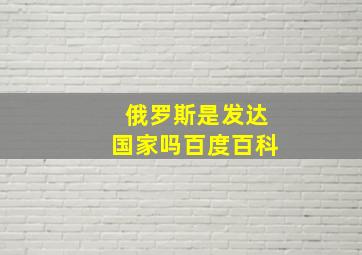 俄罗斯是发达国家吗百度百科